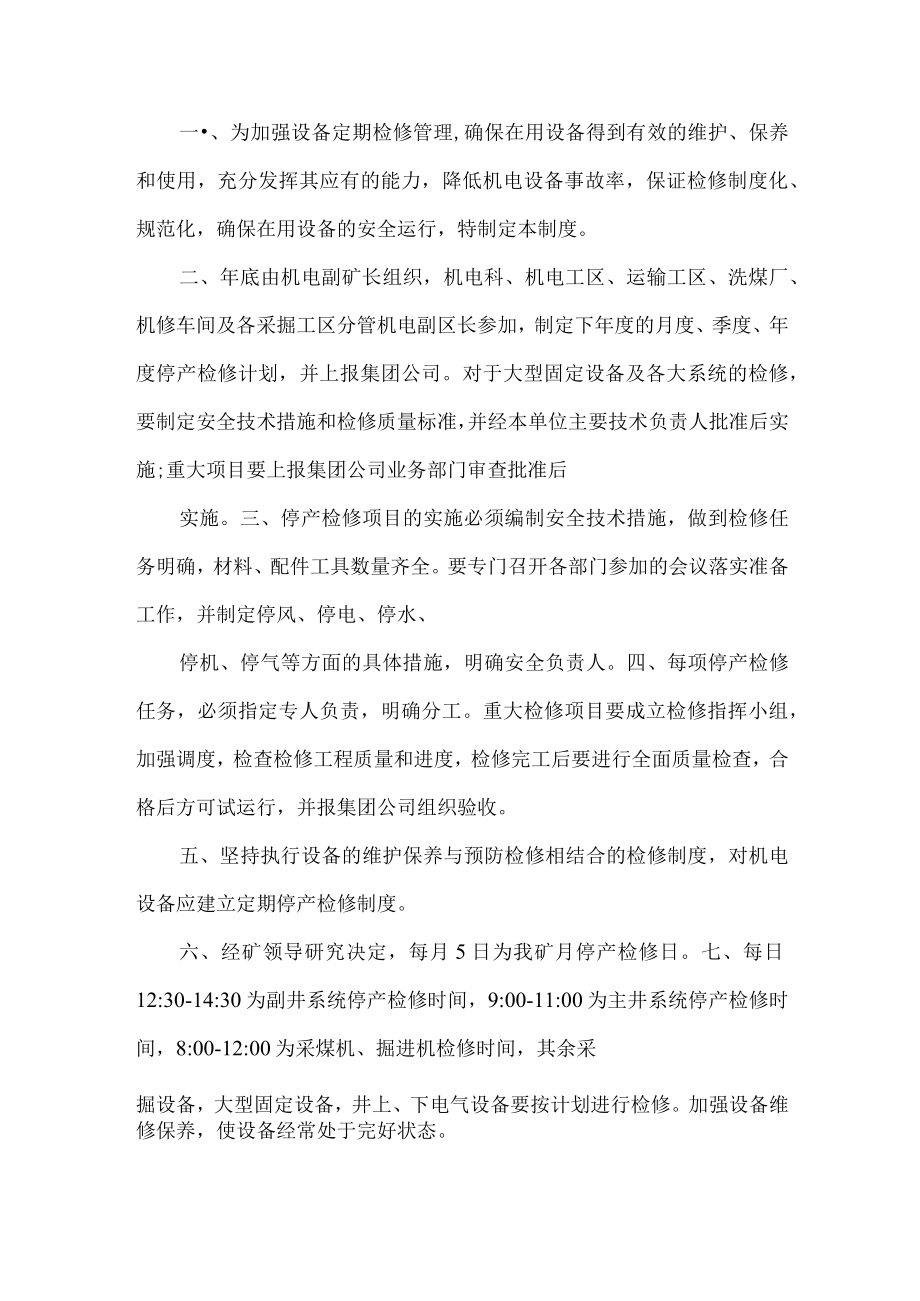 一•、为加强设备定期检修管理,确保在用设备得到有效的维护、保养和使用，充分发挥其应有的能力，降低机电设备事故率，保证检修制度化、规范化，确保在用设备的安全运行，特制定本制度。

二、年底由机电副矿长组织，机电科、机电工区、运输工区、洗煤厂、机修车间及各采掘工区分管机电副区长参加，制定下年度的月度、季度、年度停产检修计划，并上报集团公司。对于大型固定设备及各大系统的检修，要制定安全技术措施和检修质量标准,并经本单位主要技术负责人批准后实施;重大项目要上报集团公司业务部门审查批准后

实施。三、停产检修项目的实施必须编制安全技术措施，做到检修任务明确，材料、配件工具数量齐全。要专门召开各部门参加的会议落实准备工作，并制定停风、停电、停水、

停机、停气等方面的具体措施，明确安全负责人。四、每项停产检修任务，必须指定专人负责，明确分工。重大检修项目要成立检修指挥小组，加强调度，检查检修工程质量和进度，检修完工后要进行全面质量检查，合格后方可试运行，并报集团公司组织验收。

五、坚持执行设备的维护保养与预防检修相结合的检修制度，对机电设备应建立定期停产检修制度。

六、经矿领导研究决定，每月5日为我矿月停产检修日。七、每日12:30-14:30为副井系统停产检修时间，9:00-11:00为主井系统停产检修时间，8:00-12:00为采煤机、掘进机检修时间，其余采

掘设备，大型固定设备，井上、下电气设备要按计划进行检修。加强设备维修保养，使设备经常处于完好状态。